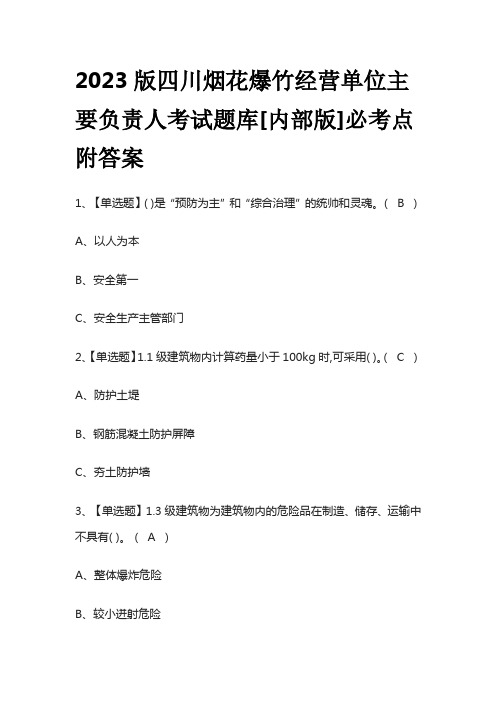 2023 版四川烟花爆竹经营单位主要负责人考试题库[内部版]必考点附答案

1、【单选题】( )是“预防为主”和“综合治理”的统帅和灵魂。( B )

A、以人为本

B、安全第一

C、安全生产主管部门

2、【单选题】1.1 级建筑物内计算药量小于 100kg 时,可采用( )。( C )

A、防护土堤

B、钢筋混凝土防护屏障

C、夯土防护墙

3、【单选题】1.3 级建筑物为建筑物内的危险品在制造、储存、运输中不具有( )。( A )

A、整体爆炸危险

B、较小迸射危险